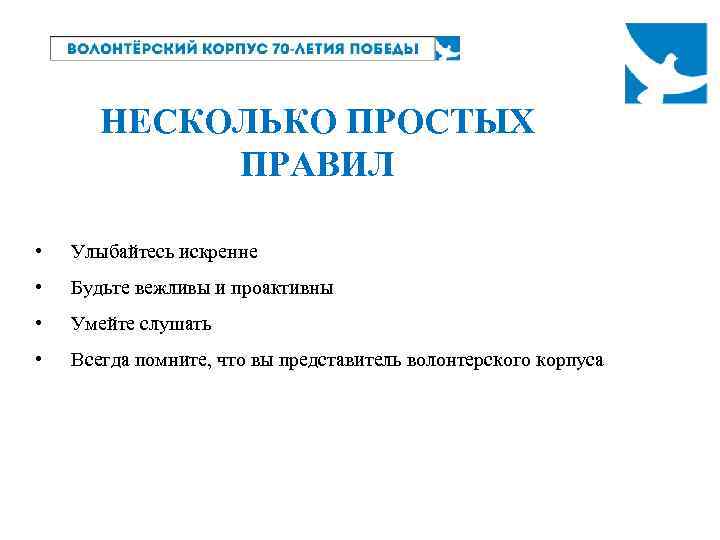 ВОЛОНТЁРСКИЙ КОРПУС 70-ЛЕТИЯ ПОБЕДЫ

НЕСКОЛЬКО ПРОСТЫХ ПРАВИЛ

• Улыбайтесь искренне
• Будьте вежливы и проактивны
• Умейте слушать
• Всегда помните, что вы представитель волонтерского корпуса